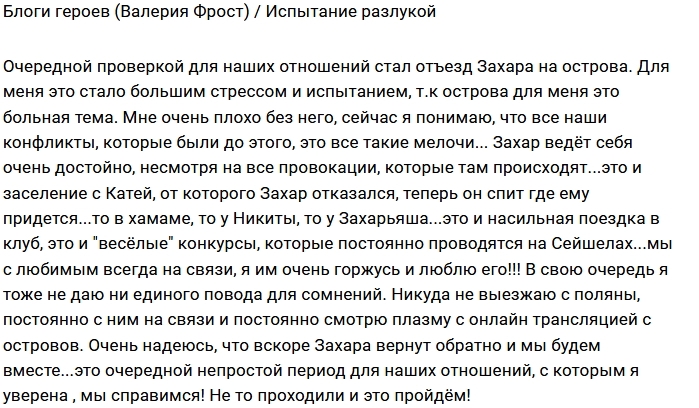 Блоги героев (Валерия Фрост) / Испытание разлукой

Очередной проверкой для наших отношений стал отъезд Захара на острова. Для меня это стало большим стрессом и испытанием, т.к острова для меня это больная тема. Мне очень плохо без него, сейчас я понимаю, что все наши конфликты, которые были до этого, это все такие мелочи... Захар ведёт себя очень достойно, несмотря на все провокации, которые там происходят...это и заселение с Катей, от которого Захар отказался, теперь он спит где ему придется...то в хамаме, то у Никиты, то у Захарьяша...это и насильная поездка в клуб, это и "весёлые" конкурсы, которые постоянно проводятся на Сейшелах...мы с любимым всегда на связи, я им очень горжусь и люблю его!!! В свою очередь я тоже не даю ни единого повода для сомнений. Никуда не выезжаю с поляны, постоянно с ним на связи и постоянно смотрю плазму с онлайн трансляцией с островов. Очень надеюсь, что вскоре Захара вернут обратно и мы будем вместе...это очередной непростой период для наших отношений, с которым я уверена , мы справимся! Не то проходили и это пройдём!